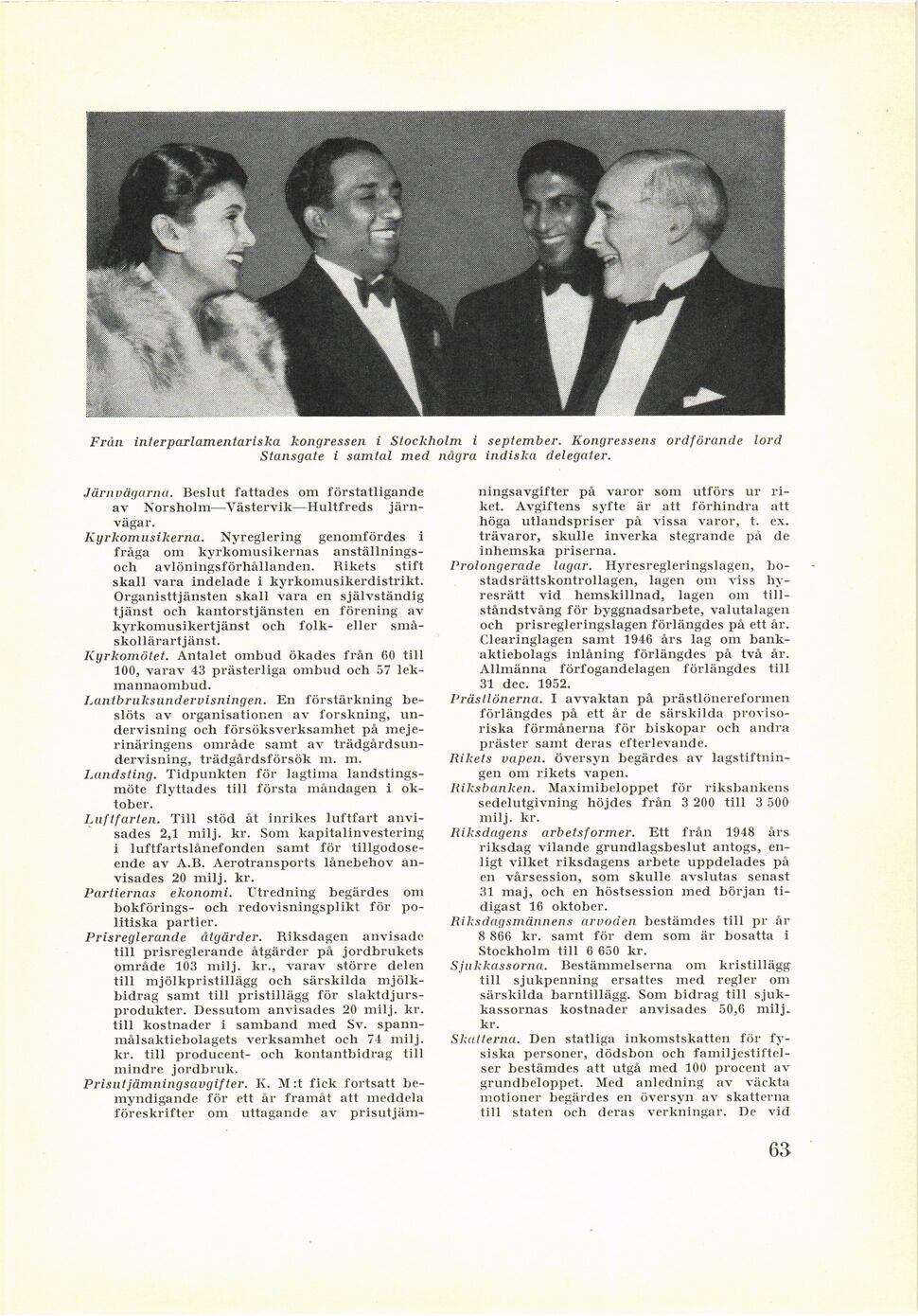 Från interparlamentariska kongressen i Stockholm i september. Kongressens ordförande lord Stansgate i samtal med några indiska delegater.

Järnvägarna. Beslut fattades om förstatligande av Norsholm—Västervik—Hultfreds järnvägar.

Kyrkomusikerna. Nyreglering genomfördes i fråga om kyrkomusikernas anställnings- och avlöningsförhållanden. Rikets stift skall vara indelade i kyrkomusikerdistrikt. Organisttjänsten skall vara en självständig tjänst och kantorstjänsten en förening av kyrkomusikertjänst och folk- eller småskollärartjänst.

Kyrkomötet. Antalet ombud ökades från 60 till 100, varav 43 prästerliga ombud och 57 lekmannaombud.

Lantbruksundervisningen. En förstärkning beslöts av organisationen av forskning, undervisning och försöksverksamhet på mejerinäringens område samt av trädgårdsundervisning, trädgårdsförsök m. m.

Landsting. Tidpunkten för lagtima landstingsmöte flyttades till första måndagen i oktober.

Luftfarten. Till stöd åt inrikes luftfart anvisades 2,1 milj. kr. Som kapitalinvestering i luftfartslånefonden samt för tillgodoseende av A.B. Aerotransports lånebehov anvisades 20 milj. kr.

Partiernas ekonomi. Utredning begärdes om bokförings- och redovisningsplikt för politiska partier.

Prisreglerande åtgärder. Riksdagen anvisade till prisreglerande åtgärder på jordbrukets område 103 milj. kr., varav större delen till mjölkpristillägg och särskilda mjölkbidrag samt till pristillägg för slaktdjursprodukter. Dessutom anvisades 20 milj. kr. till kostnader i samband med Sv. spannmålsaktiebolagets verksamhet och 74 milj. kr. till producent- och kontantbidrag till mindre jordbruk.

Prisutjämningsavgifter. K. M:t fick fortsatt bemyndigande för ett år framåt att meddela föreskrifter om uttagande av prisutjämningsavgifter på varor som utförs ur riket. Avgiftens syfte är att förhindra att höga utlandspriser på vissa varor, t. ex. trävaror, skulle inverka stegrande på de inhemska priserna.

Prolongerade lagar. Hyresregleringslagen, bostadsrättskontrollagen, lagen om viss hyresrätt vid hemskillnad, lagen om tillståndstvång för byggnadsarbete, valutalagen och prisregleringslagen förlängdes på ett år. Clearinglagen samt 1946 års lag om bankaktiebolags inlåning förlängdes på två år. Allmänna förfogandelagen förlängdes till 31 dec. 1952.

Prästlönerna. I avvaktan på prästlönereformen förlängdes på ett år de särskilda provisoriska förmånerna för biskopar och andra präster samt deras efterlevande.

Rikets vapen. översyn begärdes av lagstiftningen om rikets vapen.

Riksbanken. Maximibeloppet för riksbankens sedelutgivning höjdes från 3 200 till 3 500 milj. kr.

Riksdagens arbetsformer. Ett från 1948 års riksdag vilande grundlagsbeslut antogs, enligt vilket riksdagens arbete uppdelades på en vårsession, som skulle avslutas senast 31 maj, och en höstsession med början tidigast 16 oktober.

Riksdagsmännens arvoden bestämdes till pr år 8 866 kr. samt för dem som är bosatta i Stockholm till 6 650 kr.

Sjukkassorna. Bestämmelserna om kristillägg till sjukpenning ersattes med regler om särskilda barntillägg. Som bidrag till sjukkassornas kostnader anvisades 50,6 milj. kr.

Skatterna. Den statliga inkomstskatten för fysiska personer, dödsbon och familjestiftelser bestämdes att utgå med 100 procent av grundbeloppet. Med anledning av väckta motioner begärdes en översyn av skatterna till staten och deras verkningar. De vid

63